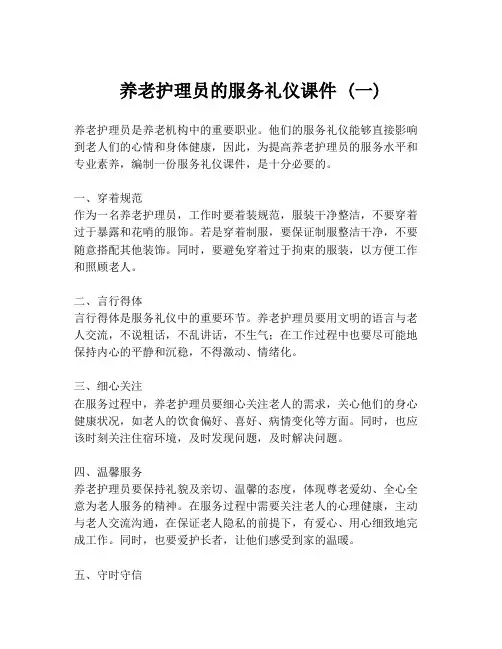 养老护理员的服务礼仪课件（一）

养老护理员是养老机构中的重要职业。他们的服务礼仪能够直接影响到老人们的心情和身体健康，因此，为提高养老护理员的服务水平和专业素养，编制一份服务礼仪课件，是十分必要的。

一、穿着规范
作为一名养老护理员，工作时要着装规范，服装干净整洁，不要穿着过于暴露和花哨的服饰。若是穿着制服，要保证制服整洁干净，不要随意搭配其他装饰。同时，要避免穿着过于拘束的服装，以方便工作和照顾老人。

二、言行得体
言行得体是服务礼仪中的重要环节。养老护理员要用文明的语言与老人交流，不说粗话，不乱讲话，不生气；在工作过程中也要尽可能地保持内心的平静和沉稳，不得激动、情绪化。

三、细心关注
在服务过程中，养老护理员要细心关注老人的需求，关心他们的身心健康状况，如老人的饮食偏好、喜好、病情变化等方面。同时，也应该时刻关注住宿环境，及时发现问题，及时解决问题。

四、温馨服务
养老护理员要保持礼貌及亲切、温馨的态度，体现尊老爱幼、全心全意为老人服务的精神。在服务过程中需要关注老人的心理健康，主动与老人交流沟通，在保证老人隐私的前提下，有爱心、用心细致地完成工作。同时，也要爱护长者，让他们感受到家的温暖。

五、守时守信